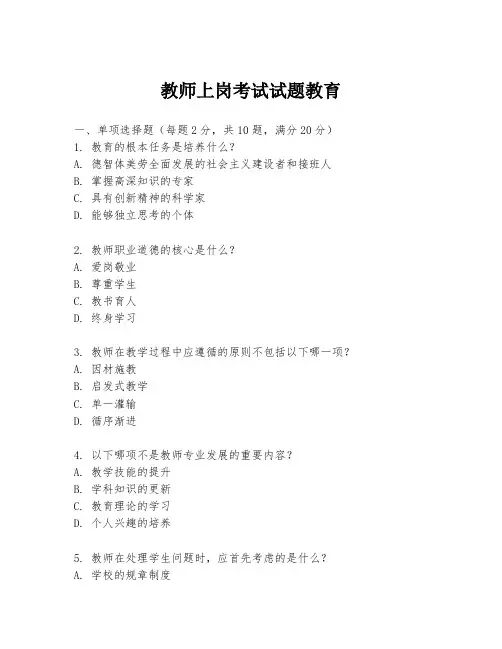 教师上岗考试试题教育

一、单项选择题（每题2分，共10题，满分20分）
1. 教育的根本任务是培养什么？
A. 德智体美劳全面发展的社会主义建设者和接班人
B. 掌握高深知识的专家
C. 具有创新精神的科学家
D. 能够独立思考的个体

2. 教师职业道德的核心是什么？
A. 爱岗敬业
B. 尊重学生
C. 教书育人
D. 终身学习

3. 教师在教学过程中应遵循的原则不包括以下哪一项？
A. 因材施教
B. 启发式教学
C. 单一灌输
D. 循序渐进

4. 以下哪项不是教师专业发展的重要内容？
A. 教学技能的提升
B. 学科知识的更新
C. 教育理论的学习
D. 个人兴趣的培养

5. 教师在处理学生问题时，应首先考虑的是什么？
A. 学校的规章制度